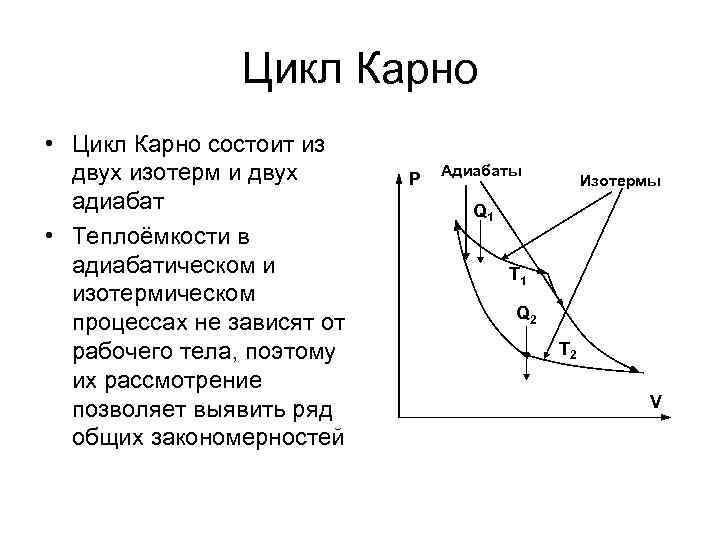 Цикл Карно

• Цикл Карно состоит из двух изотерм и двух адиабат

• Теплоёмкости в адиабатическом и изотермическом процессах не зависят от рабочего тела, поэтому их рассмотрение позволяет выявить ряд общих закономерностей

P
Адиабаты
Изотермы
$Q_1$
$T_1$
$Q_2$
$T_2$
V